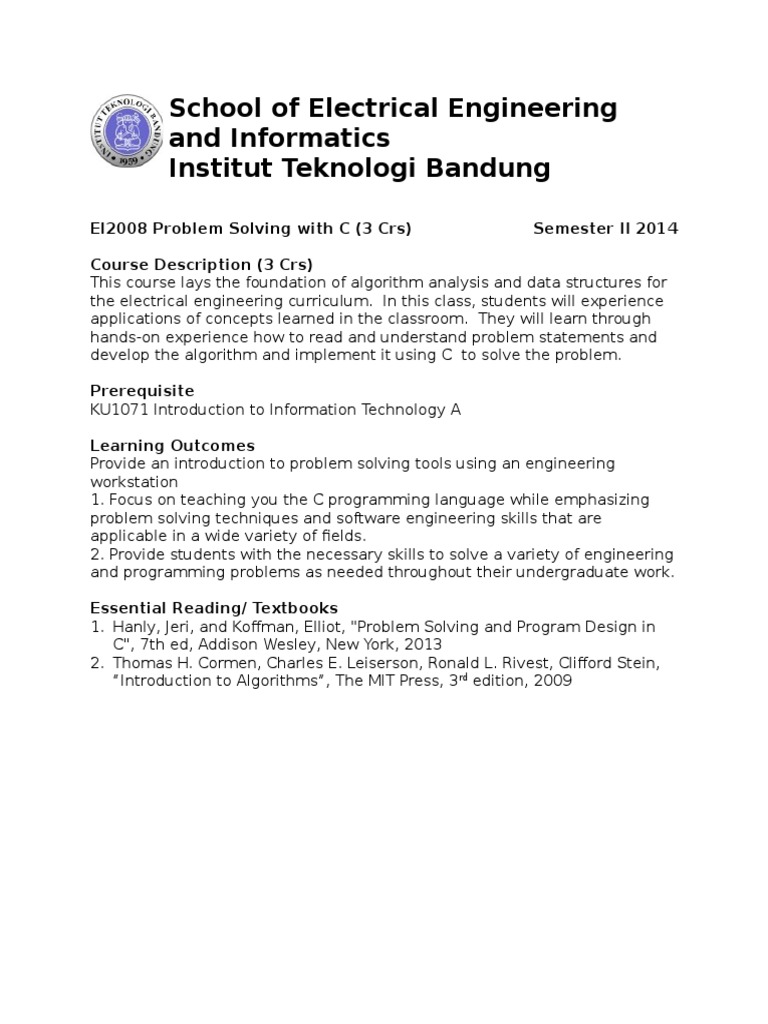 INSTITUT TEKNOLOGI BANDUNG
1959

School of Electrical Engineering and Informatics
Institut Teknologi Bandung

EI2008 Problem Solving with C (3 Crs)		Semester II 2014

Course Description (3 Crs)
This course lays the foundation of algorithm analysis and data structures for the electrical engineering curriculum. In this class, students will experience applications of concepts learned in the classroom. They will learn through hands-on experience how to read and understand problem statements and develop the algorithm and implement it using C to solve the problem.

Prerequisite
KU1071 Introduction to Information Technology A

Learning Outcomes
Provide an introduction to problem solving tools using an engineering workstation
1. Focus on teaching you the C programming language while emphasizing problem solving techniques and software engineering skills that are applicable in a wide variety of fields.
2. Provide students with the necessary skills to solve a variety of engineering and programming problems as needed throughout their undergraduate work.

Essential Reading/ Textbooks
1. Hanly, Jeri, and Koffman, Elliot, "Problem Solving and Program Design in C", 7th ed, Addison Wesley, New York, 2013
2. Thomas H. Cormen, Charles E. Leiserson, Ronald L. Rivest, Clifford Stein, “Introduction to Algorithms”, The MIT Press, 3$^{rd}$ edition, 2009